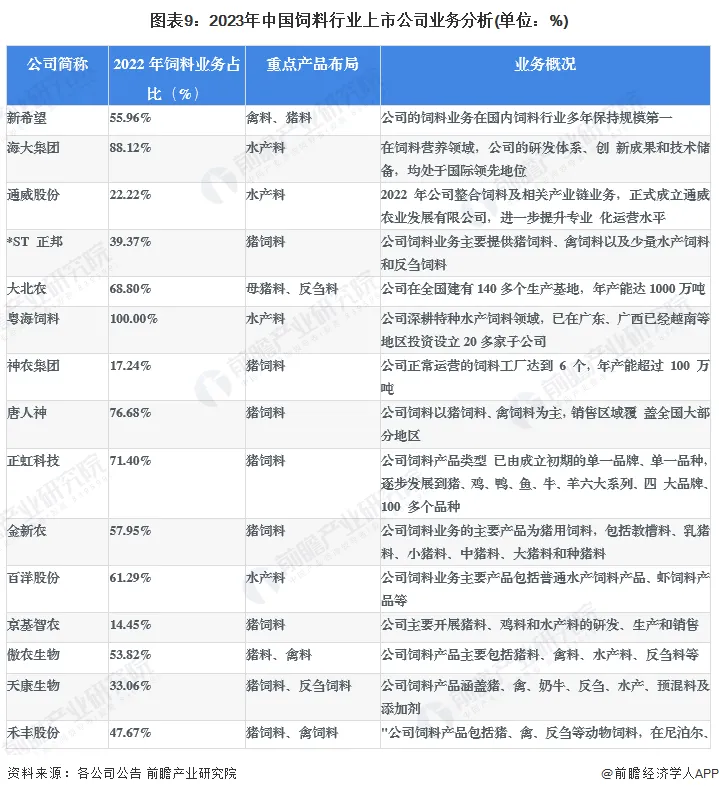 图表9：2023年中国饲料行业上市公司业务分析(单位：%)

| 公司简称 | 2022 年饲料业务占比（%） | 重点产品布局 | 业务概况 |
|---|---|---|---|
| 新希望 | 55.96% | 禽料、猪料 | 公司的饲料业务在国内饲料行业多年保持规模第一 |
| 海大集团 | 88.12% | 水产料 | 在饲料营养领域，公司的研发体系、创 新成果和技术储备，均处于国际领先地位 |
| 通威股份 | 22.22% | 水产料 | 2022 年公司整合饲料及相关产业链业务，正式成立通威农业发展有限公司，进一步提升专业 化运营水平 |
| *ST 正邦 | 39.37% | 猪饲料 | 公司饲料业务主要提供猪饲料、禽饲料以及少量水产饲料和反刍饲料 |
| 大北农 | 68.80% | 母猪料、反刍料 | 公司在全国建有 140 多个生产基地，年产能达 1000 万吨 |
| 粤海饲料 | 100.00% | 水产料 | 公司深耕特种水产饲料领域，已在广东、广西已经越南等地区投资设立 20 多家子公司 |
| 神农集团 | 17.24% | 猪饲料 | 公司正常运营的饲料工厂达到 6 个，年产能超过 100 万吨 |
| 唐人神 | 76.68% | 猪饲料 | 公司饲料以猪饲料、禽饲料为主，销售区域覆 盖全国大部分地区 |
| 正虹科技 | 71.40% | 猪饲料 | 公司饲料产品类型 已由成立初期的单一品牌、单一品种，逐步发展到猪、鸡、鸭、鱼、牛、羊六大系列、四 大品牌、100 多个品种 |
| 金新农 | 57.95% | 猪饲料 | 公司饲料业务的主要产品为猪用饲料，包括教槽料、乳猪料、小猪料、中猪料、大猪料和种猪料 |
| 百洋股份 | 61.29% | 水产料 | 公司饲料业务主要产品包括普通水产饲料产品、虾饲料产品等 |
| 京基智农 | 14.45% | 猪饲料 | 公司主要开展猪料、鸡料和水产料的研发、生产和销售 |
| 傲农生物 | 53.82% | 猪料、禽料 | 公司饲料产品主要包括猪料、禽料、水产料、反刍料等 |
| 天康生物 | 33.06% | 猪饲料、反刍饲料 | 公司饲料产品涵盖猪、禽、奶牛、反刍、水产、预混料及添加剂 |
| 禾丰股份 | 47.67% | 猪饲料、禽饲料 | "公司饲料产品包括猪、禽、反刍等动物饲料，在尼泊尔、 |

资料来源：各公司公告 前瞻产业研究院
@前瞻经济学人APP